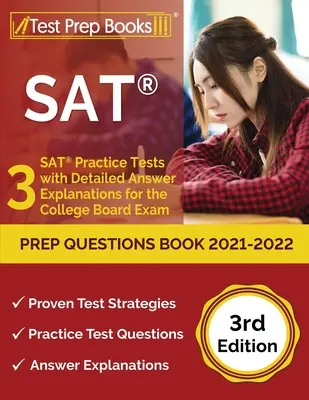 Test Prep Books®

SAT®

3 SAT® Practice Tests with Detailed Answer Explanations for the College Board Exam

PREP QUESTIONS BOOK 2021-2022

✓ Proven Test Strategies

✓ Practice Test Questions

✓ Answer Explanations

3rd Edition